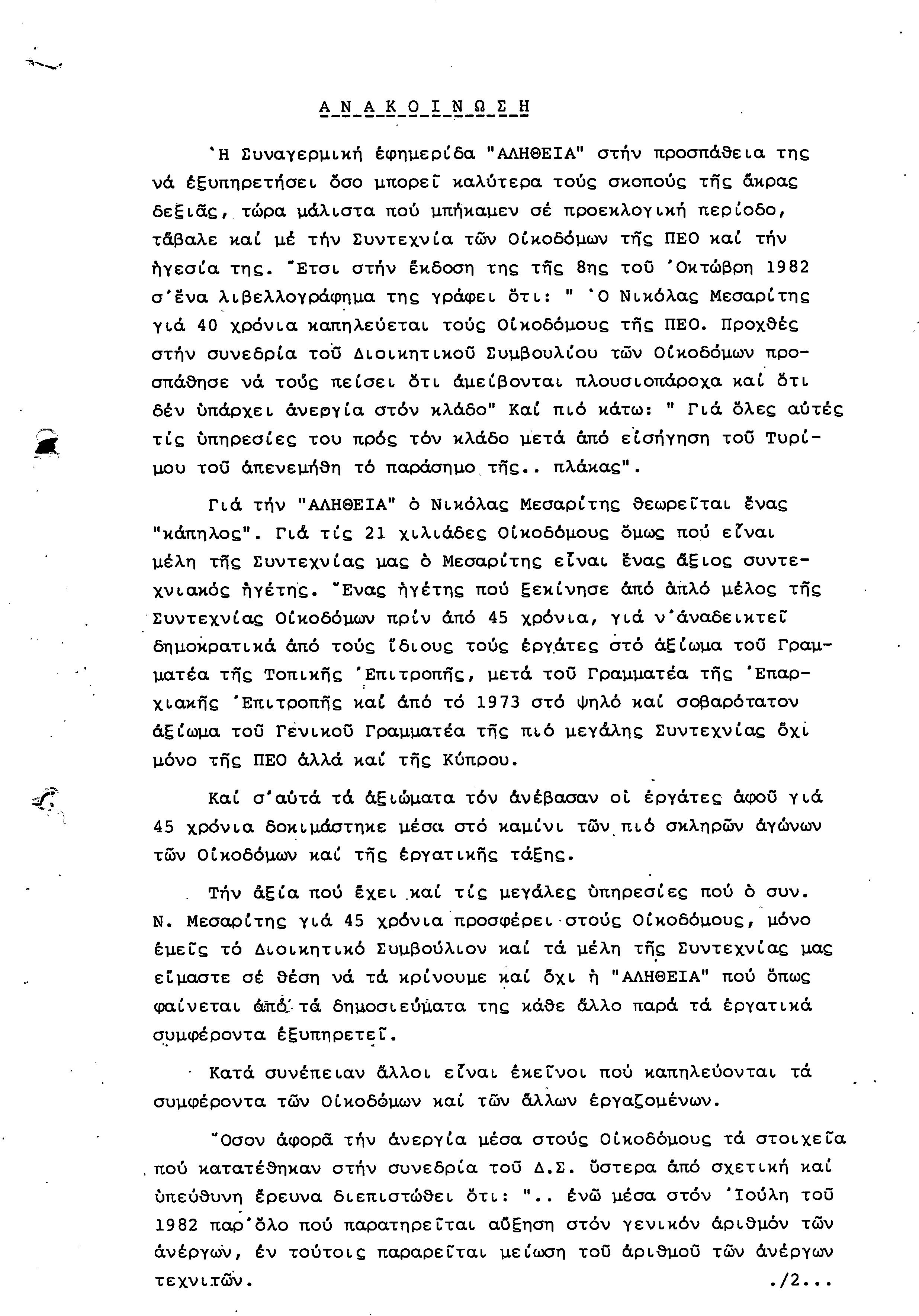 Α Ν Α Κ Ο Ι Ν Ω Σ Η

Ἡ Συναγερμική ἐφημερίδα "ΑΛΗΘΕΙΑ" στήν προσπάθεια της νά ἐξυπηρετήσει ὅσο μπορεῖ καλύτερα τούς σκοπούς τῆς ἄκρας δεξιᾶς, τώρα μάλιστα πού μπήκαμεν σέ προεκλογική περίοδο, τάβαλε καί μέ τήν Συντεχνία τῶν Οἰκοδόμων τῆς ΠΕΟ καί τήν ἡγεσία της. Ἔτσι στήν ἔκδοση της τῆς 8ης τοῦ Ὀκτώβρη 1982 σ'ἕνα λιβελλογράφημα της γράφει ὅτι: " Ὁ Νικόλας Μεσαρίτης γιά 40 χρόνια καπηλεύεται τούς Οἰκοδόμους τῆς ΠΕΟ. Προχθές στήν συνεδρία τοῦ Διοικητικοῦ Συμβουλίου τῶν Οἰκοδόμων προσπάθησε νά τούς πείσει ὅτι ἀμείβονται πλουσιοπάροχα καί ὅτι δέν ὑπάρχει ἀνεργία στόν κλάδο" Καί πιό κάτω: " Γιά ὅλες αὐτές τίς ὑπηρεσίες του πρός τόν κλάδο μετά ἀπό εἰσήγηση τοῦ Τυρίμου τοῦ ἀπενεμήθη τό παράσημο τῆς.. πλάκας".

Γιά τήν "ΑΛΗΘΕΙΑ" ὁ Νικόλας Μεσαρίτης θεωρεῖται ἕνας "κάπηλος". Γιά τίς 21 χιλιάδες Οἰκοδόμους ὅμως πού εἶναι μέλη τῆς Συντεχνίας μας ὁ Μεσαρίτης εἶναι ἕνας ἄξιος συντεχνιακός ἡγέτης. Ἕνας ἡγέτης πού ξεκίνησε ἀπό ἁπλό μέλος τῆς Συντεχνίας Οἰκοδόμων πρίν ἀπό 45 χρόνια, γιά ν'ἀναδεικτεῖ δημοκρατικά ἀπό τούς ἴδιους τούς ἐργάτες στό ἀξίωμα τοῦ Γραμματέα τῆς Τοπικῆς Ἐπιτροπῆς, μετά τοῦ Γραμματέα τῆς Ἐπαρχιακῆς Ἐπιτροπῆς καί ἀπό τό 1973 στό ψηλό καί σοβαρότατον ἀξίωμα τοῦ Γενικοῦ Γραμματέα τῆς πιό μεγάλης Συντεχνίας ὄχι μόνο τῆς ΠΕΟ ἀλλά καί τῆς Κύπρου.

Καί σ'αὐτά τά ἀξιώματα τόν ἀνέβασαν οἱ ἐργάτες ἀφοῦ γιά 45 χρόνια δοκιμάστηκε μέσα στό καμίνι τῶν πιό σκληρῶν ἀγώνων τῶν Οἰκοδόμων καί τῆς ἐργατικῆς τάξης.

Τήν ἀξία πού ἔχει καί τίς μεγάλες ὑπηρεσίες πού ὁ συν. Ν. Μεσαρίτης γιά 45 χρόνια προσφέρει στούς Οἰκοδόμους, μόνο ἐμεῖς τό Διοικητικό Συμβούλιον καί τά μέλη τῆς Συντεχνίας μας εἴμαστε σέ θέση νά τά κρίνουμε καί ὄχι ἡ "ΑΛΗΘΕΙΑ" πού ὅπως φαίνεται ἀπό τά δημοσιεύματα της κάθε ἄλλο παρά τά ἐργατικά συμφέροντα ἐξυπηρετεῖ.

Κατά συνέπειαν ἄλλοι εἶναι ἐκεῖνοι πού καπηλεύονται τά συμφέροντα τῶν Οἰκοδόμων καί τῶν ἄλλων ἐργαζομένων.

Ὅσον ἀφορᾶ τήν ἀνεργία μέσα στούς Οἰκοδόμους τά στοιχεῖα πού κατατέθηκαν στήν συνεδρία τοῦ Δ.Σ. ὕστερα ἀπό σχετική καί ὑπεύθυνη ἔρευνα διεπιστώθει ὅτι: ".. ἐνῶ μέσα στόν Ἰούλη τοῦ 1982 παρ'ὅλο πού παρατηρεῖται αὔξηση στόν γενικόν ἀριθμόν τῶν ἀνέργων, ἐν τούτοις παραρεῖται μείωση τοῦ ἀριθμοῦ τῶν ἀνέργων τεχνιτῶν. ./2...